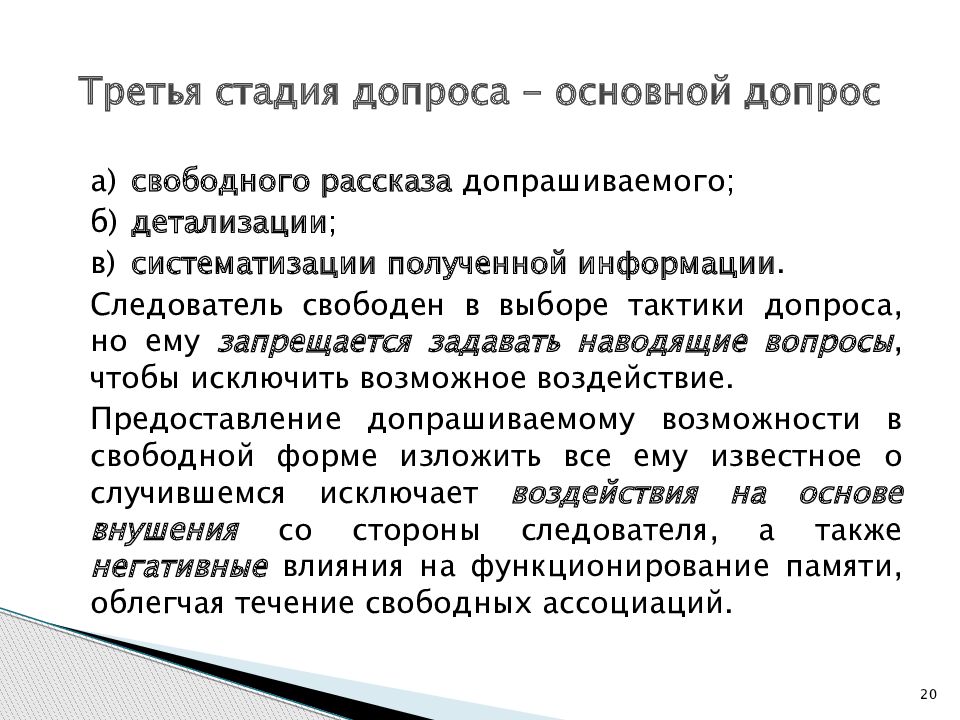 Третья стадия допроса – основной допрос

а) свободного рассказа допрашиваемого;

б) детализации;

в) систематизации полученной информации.

Следователь свободен в выборе тактики допроса, но ему запрещается задавать наводящие вопросы, чтобы исключить возможное воздействие.

Предоставление допрашиваемому возможности в свободной форме изложить все ему известное о случившемся исключает воздействия на основе внушения со стороны следователя, а также негативные влияния на функционирование памяти, облегчая течение свободных ассоциаций.

20